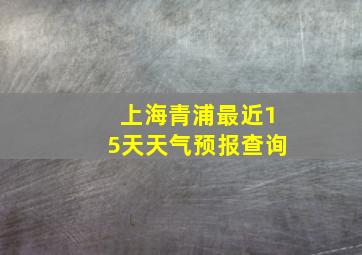 上海青浦最近15天天气预报查询